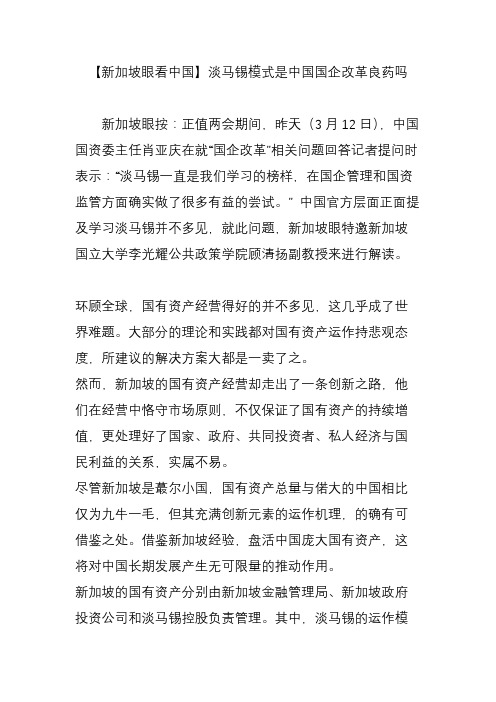 【新加坡眼看中国】淡马锡模式是中国国企改革良药吗

新加坡眼按：正值两会期间，昨天（3 月 12 日），中国国资委主任肖亚庆在就“国企改革”相关问题回答记者提问时表示：“淡马锡一直是我们学习的榜样，在国企管理和国资监管方面确实做了很多有益的尝试。” 中国官方层面正面提及学习淡马锡并不多见，就此问题，新加坡眼特邀新加坡国立大学李光耀公共政策学院顾清扬副教授来进行解读。

环顾全球，国有资产经营得好的并不多见，这几乎成了世界难题。大部分的理论和实践都对国有资产运作持悲观态度，所建议的解决方案大都是一卖了之。
然而，新加坡的国有资产经营却走出了一条创新之路，他们在经营中恪守市场原则，不仅保证了国有资产的持续增值，更处理好了国家、政府、共同投资者、私人经济与国民利益的关系，实属不易。
尽管新加坡是蕞尔小国，国有资产总量与偌大的中国相比仅为九牛一毛，但其充满创新元素的运作机理，的确有可借鉴之处。借鉴新加坡经验，盘活中国庞大国有资产，这将对中国长期发展产生无可限量的推动作用。
新加坡的国有资产分别由新加坡金融管理局、新加坡政府投资公司和淡马锡控股负责管理。其中，淡马锡的运作模